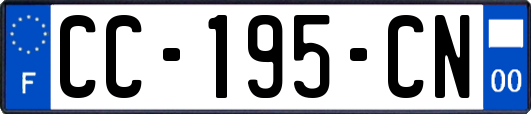 F

CC-195-CN

00